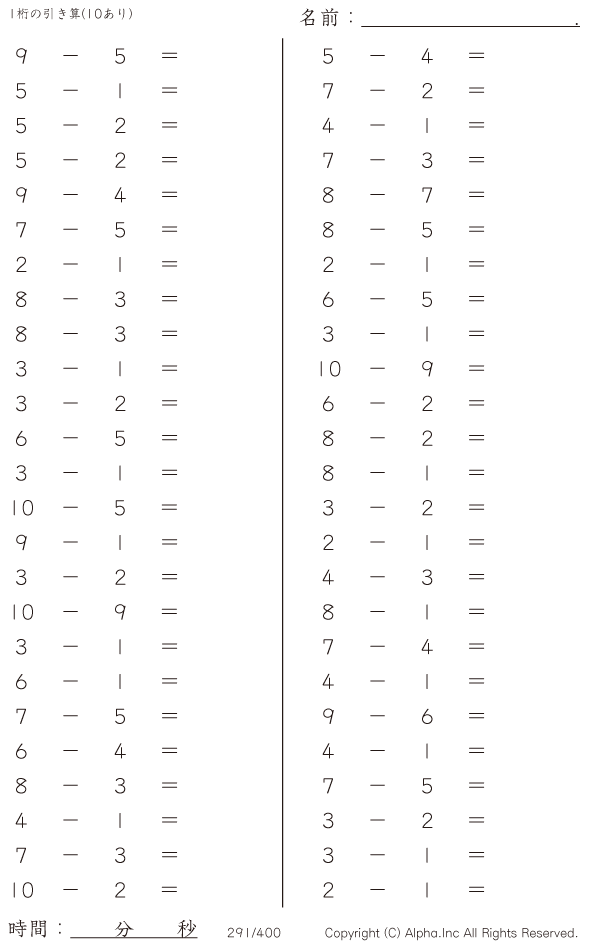 1桁の引き算(10あり)

名前：____.

$9 - 5 =$
$5 - 1 =$
$5 - 2 =$
$5 - 2 =$
$9 - 4 =$
$7 - 5 =$
$2 - 1 =$
$8 - 3 =$
$8 - 3 =$
$3 - 1 =$
$3 - 2 =$
$6 - 5 =$
$3 - 1 =$
$10 - 5 =$
$9 - 1 =$
$3 - 2 =$
$10 - 9 =$
$3 - 1 =$
$6 - 1 =$
$7 - 5 =$
$6 - 4 =$
$8 - 3 =$
$4 - 1 =$
$7 - 3 =$
$10 - 2 =$

$5 - 4 =$
$7 - 2 =$
$4 - 1 =$
$7 - 3 =$
$8 - 7 =$
$8 - 5 =$
$2 - 1 =$
$6 - 5 =$
$3 - 1 =$
$10 - 9 =$
$6 - 2 =$
$8 - 2 =$
$8 - 1 =$
$3 - 2 =$
$2 - 1 =$
$4 - 3 =$
$8 - 1 =$
$7 - 4 =$
$4 - 1 =$
$9 - 6 =$
$4 - 1 =$
$7 - 5 =$
$3 - 2 =$
$3 - 1 =$
$2 - 1 =$

時間：____分____秒 291/400 Copyright (C) Alpha.Inc All Rights Reserved.